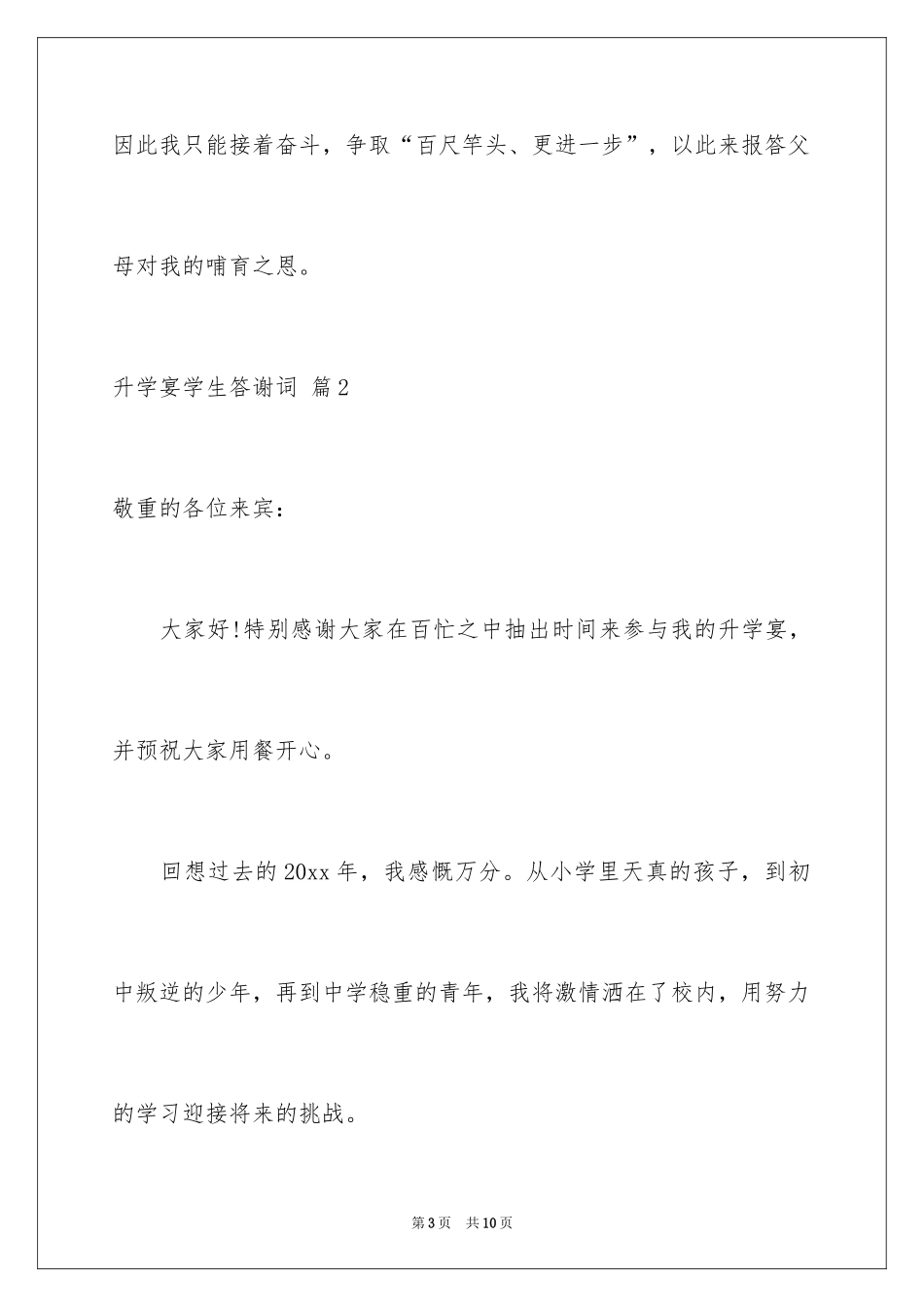 因此我只能接着奋斗，争取“百尺竿头、更进一步”，以此来报答父母对我的哺育之恩。

升学宴学生答谢词 篇2

敬重的各位来宾：

大家好!特别感谢大家在百忙之中抽出时间来参与我的升学宴，并预祝大家用餐开心。

回想过去的20xx年，我感慨万分。从小学里天真的孩子，到初中叛逆的少年，再到中学稳重的青年，我将激情洒在了校内，用努力的学习迎接将来的挑战。

第3页 共10页